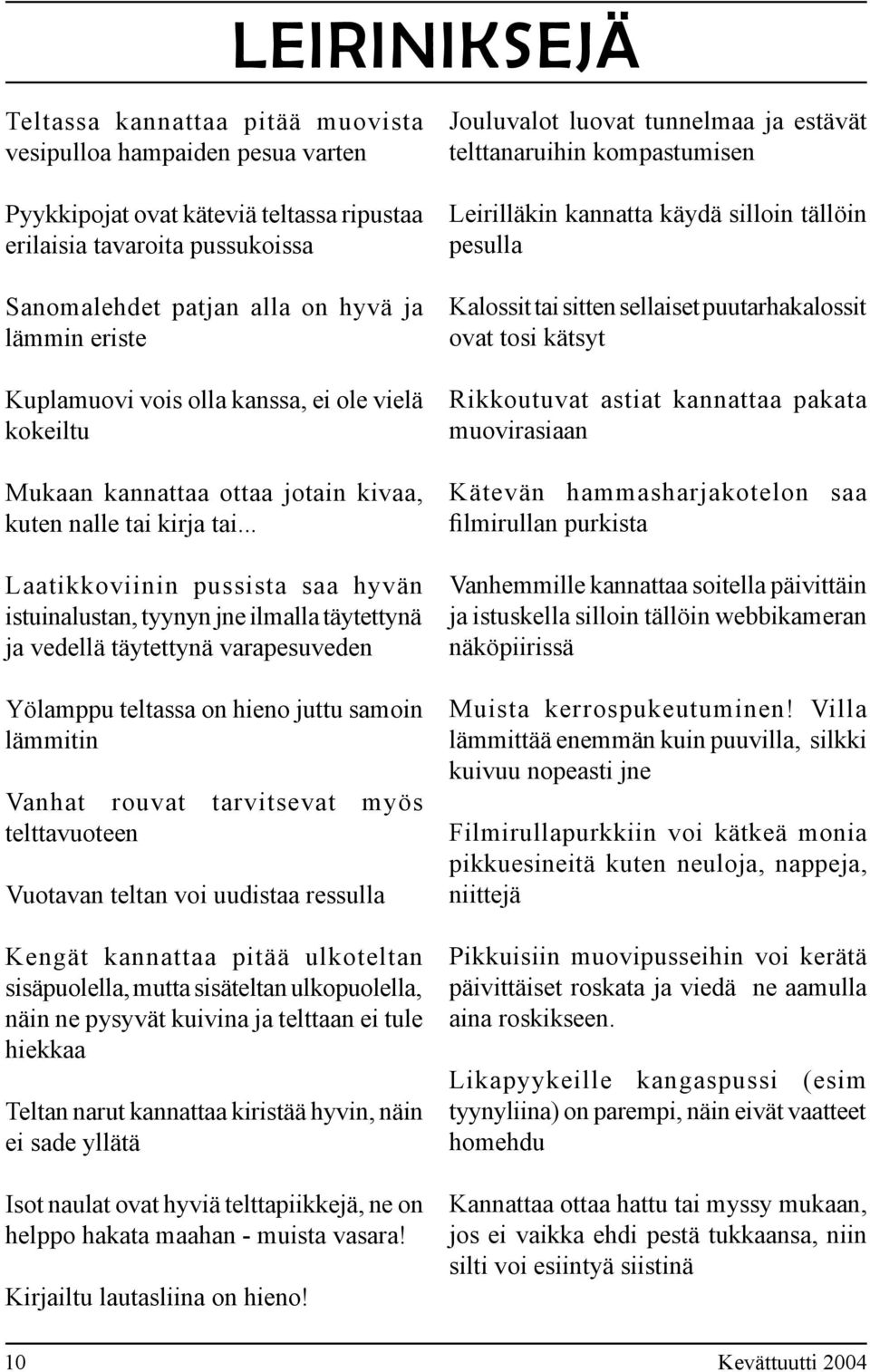 LEIRINIKSEJÄ

Teltassa kannattaa pitää muovista vesipulloa hampaiden pesua varten

Pyykkipojat ovat käteviä teltassa ripustaa erilaisia tavaroita pussukoissa

Sanomalehdet patjan alla on hyvä ja lämmin eriste

Kuplamuovi vois olla kanssa, ei ole vielä kokeiltu

Mukaan kannattaa ottaa jotain kivaa, kuten nalle tai kirja tai...

Laatikkoviinin pussista saa hyvän istuinalustan, tyynyn jne ilmalla täytettynä ja vedellä täytettynä varapesuveden

Yölamppu teltassa on hieno juttu samoin lämmitin

Vanhat rouvat tarvitsevat myös telttavuoteen

Vuotavan teltan voi uudistaa ressulla

Kengät kannattaa pitää ulkoteltan sisäpuolella, mutta sisäteltan ulkopuolella, näin ne pysyvät kuivina ja telttaan ei tule hiekkaa

Teltan narut kannattaa kiristää hyvin, näin ei sade yllätä

Isot naulat ovat hyviä telttapiikkejä, ne on helppo hakata maahan - muista vasara!

Kirjailtu lautasliina on hieno!

Jouluvalot luovat tunnelmaa ja estävät telttanaruihin kompastumisen

Leirilläkin kannatta käydä silloin tällöin pesulla

Kalossit tai sitten sellaiset puutarhakalossit ovat tosi kätsyt

Rikkoutuvat astiat kannattaa pakata muovirasiaan

Kätevän hammasharjakotelon saa filmirullan purkista

Vanhemmille kannattaa soitella päivittäin ja istuskella silloin tällöin webbikameran näköpiirissä

Muista kerrospukeutuminen! Villa lämmittää enemmän kuin puuvilla, silkki kuivuu nopeasti jne

Filmirullapurkkiin voi kätkeä monia pikkuesineitä kuten neuloja, nappeja, niittejä

Pikkuisiin muovipusseihin voi kerätä päivittäiset roskata ja viedä ne aamulla aina roskikseen.

Likapyykeille kangaspussi (esim tyynyliina) on parempi, näin eivät vaatteet homehdu

Kannattaa ottaa hattu tai myssy mukaan, jos ei vaikka ehdi pestä tukkaansa, niin silti voi esiintyä siistinä

10 Kevättuutti 2004